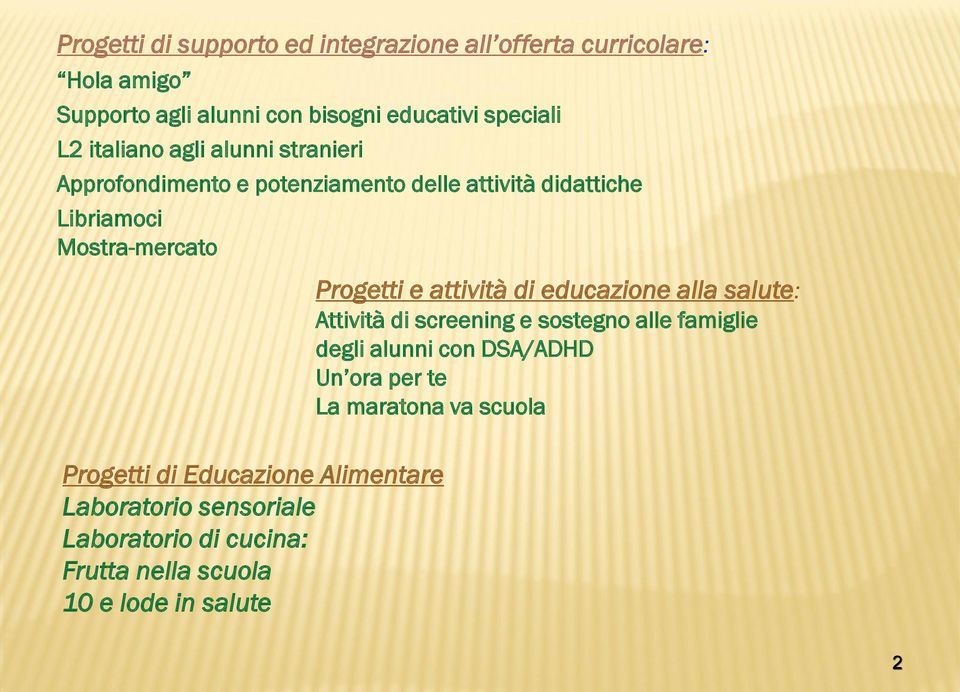 Progetti di supporto ed integrazione all'offerta curricolare:
"Hola amigo"
Supporto agli alunni con bisogni educativi speciali
L2 italiano agli alunni stranieri
Approfondimento e potenziamento delle attività didattiche
Libriamoci
Mostra-mercato

Progetti e attività di educazione alla salute:
Attività di screening e sostegno alle famiglie degli alunni con DSA/ADHD
Un'ora per te
La maratona va scuola

Progetti di Educazione Alimentare
Laboratorio sensoriale
Laboratorio di cucina:
Frutta nella scuola
10 e lode in salute

2